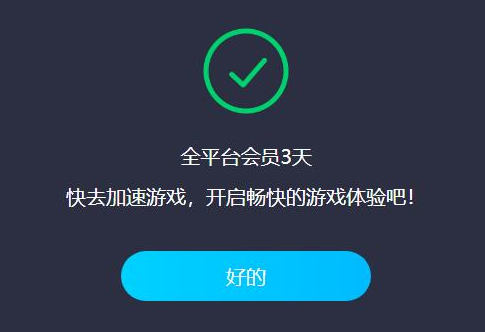 全平台会员3天

快去加速游戏，开启畅快的游戏体验吧！

好的